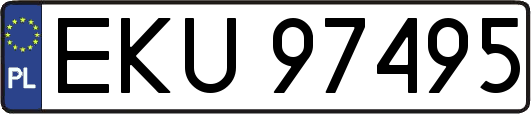 PL
EKU 97495